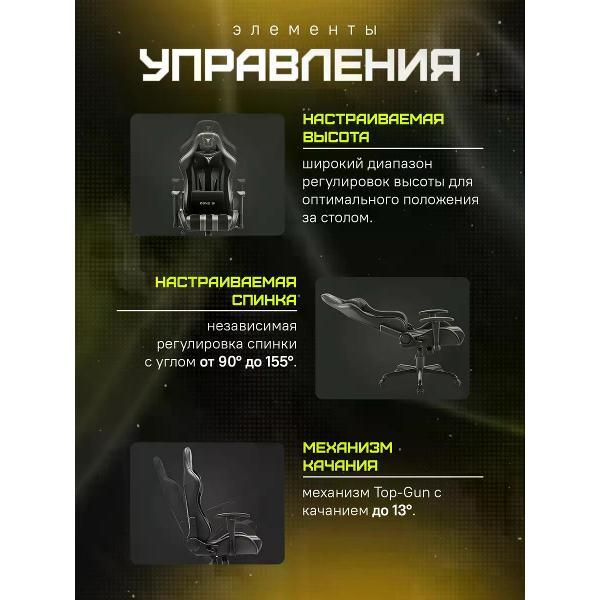 элементы

УПРАВЛЕНИЯ

НАСТРАИВАЕМАЯ ВЫСОТА

широкий диапазон регулировок высоты для оптимального положения за столом.

НАСТРАИВАЕМАЯ СПИНКА

независимая регулировка спинки с углом от 90° до 155°.

МЕХАНИЗМ КАЧАНИЯ

механизм Top-Gun с качанием до 13°.